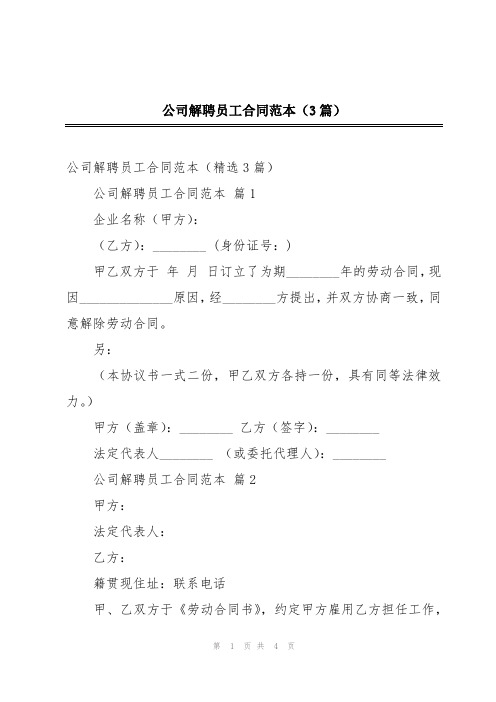 公司解聘员工合同范本（3篇）

公司解聘员工合同范本（精选3篇）

公司解聘员工合同范本 篇1

企业名称（甲方）：

（乙方）：________（身份证号：）

甲乙双方于 年 月 日订立了为期________年的劳动合同，现因______________原因，经________方提出，并双方协商一致，同意解除劳动合同。

另：

（本协议书一式二份，甲乙双方各持一份，具有同等法律效力。）

甲方（盖章）：________ 乙方（签字）：________

法定代表人________ （或委托代理人）：________

公司解聘员工合同范本 篇2

甲方：

法定代表人：

乙方：

籍贯现住址：联系电话

甲、乙双方于《劳动合同书》，约定甲方雇用乙方担任工作，

第 1 页 共 4 页